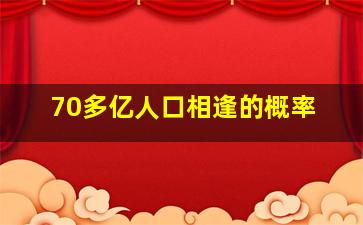 70多亿人口相逢的概率